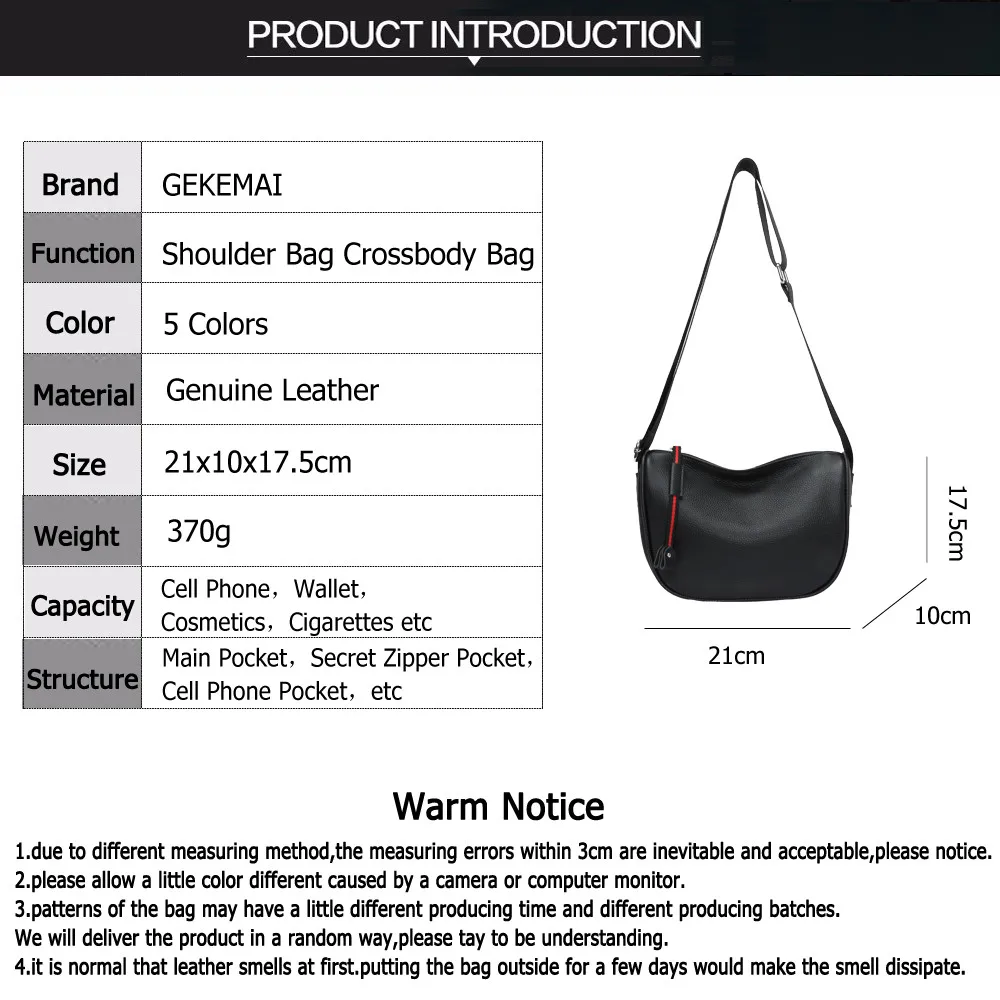 PRODUCT INTRODUCTION

| Brand | GEKEMAI |
|---|---|
| Function | Shoulder Bag Crossbody Bag |
| Color | 5 Colors |
| Material | Genuine Leather |
| Size | 21x10x17.5cm |
| Weight | 370g |
| Capacity | Cell Phone，Wallet，Cosmetics，Cigarettes etc |
| Structure | Main Pocket，Secret Zipper Pocket，Cell Phone Pocket，etc |

17.5cm

10cm

21cm

Warm Notice

1.due to different measuring method,the measuring errors within 3cm are inevitable and acceptable,please notice.
2.please allow a little color different caused by a camera or computer monitor.
3.patterns of the bag may have a little different producing time and different producing batches.
We will deliver the product in a random way,please tay to be understanding.
4.it is normal that leather smells at first.putting the bag outside for a few days would make the smell dissipate.